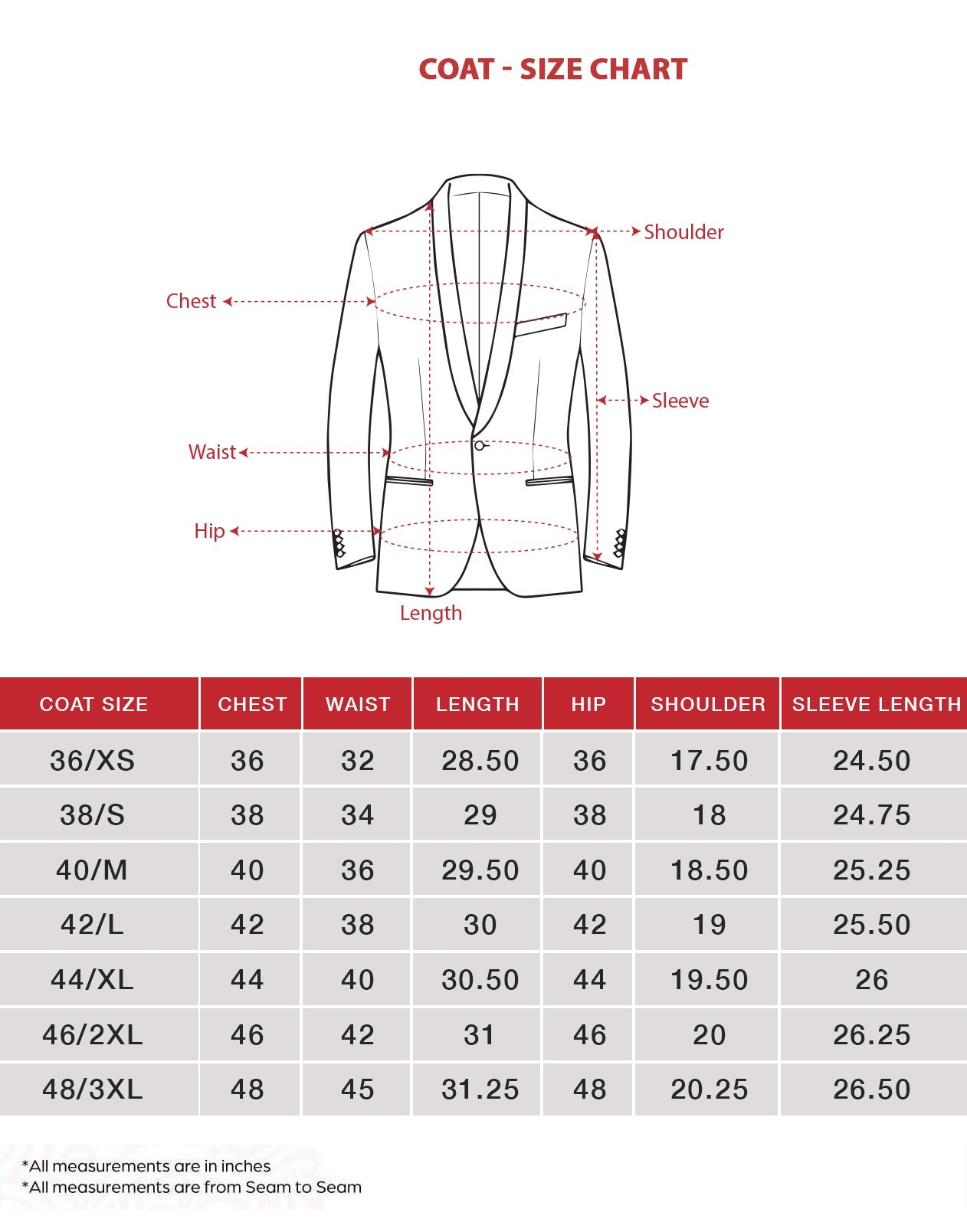 COAT - SIZE CHART

Shoulder
Chest
Sleeve
Waist
Hip
Length

| COAT SIZE | CHEST | WAIST | LENGTH | HIP | SHOULDER | SLEEVE LENGTH |
|---|---|---|---|---|---|---|
| 36/XS | 36 | 32 | 28.50 | 36 | 17.50 | 24.50 |
| 38/S | 38 | 34 | 29 | 38 | 18 | 24.75 |
| 40/M | 40 | 36 | 29.50 | 40 | 18.50 | 25.25 |
| 42/L | 42 | 38 | 30 | 42 | 19 | 25.50 |
| 44/XL | 44 | 40 | 30.50 | 44 | 19.50 | 26 |
| 46/2XL | 46 | 42 | 31 | 46 | 20 | 26.25 |
| 48/3XL | 48 | 45 | 31.25 | 48 | 20.25 | 26.50 |

*All measurements are in inches
*All measurements are from Seam to Seam